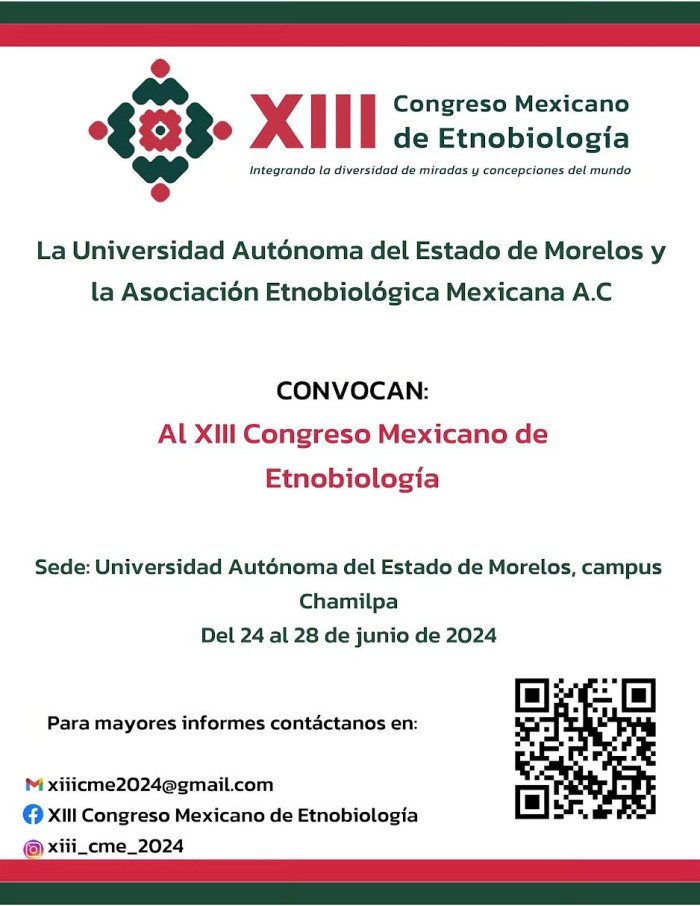 XIII Congreso Mexicano de Etnobiología

Integrando la diversidad de miradas y concepciones del mundo

La Universidad Autónoma del Estado de Morelos y la Asociación Etnobiológica Mexicana A.C

CONVOCAN:

Al XIII Congreso Mexicano de Etnobiología

Sede: Universidad Autónoma del Estado de Morelos, campus Chamilpa
Del 24 al 28 de junio de 2024

Para mayores informes contáctanos en:

xiiicme2024@gmail.com
XIII Congreso Mexicano de Etnobiología
xiii_cme_2024